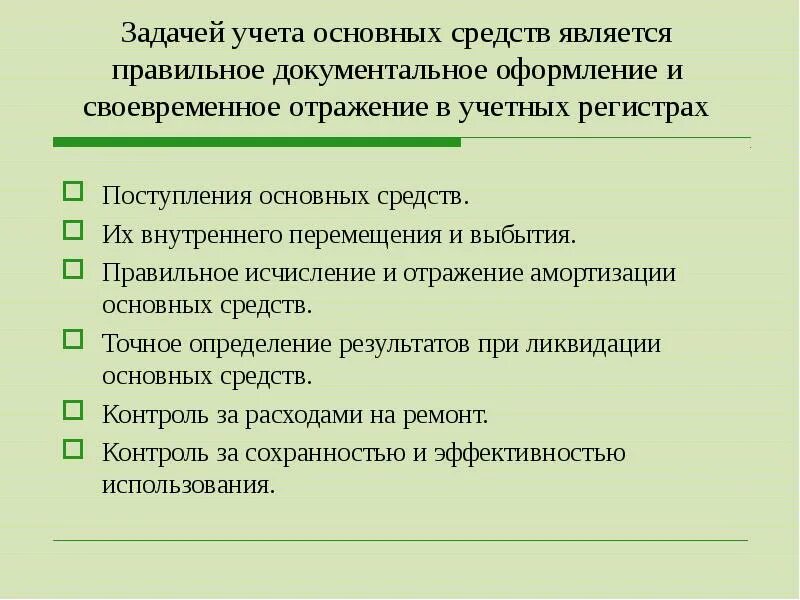 Задачей учета основных средств является правильное документальное оформление и своевременное отражение в учетных регистрах

Поступления основных средств.
Их внутреннего перемещения и выбытия.
Правильное исчисление и отражение амортизации основных средств.
Точное определение результатов при ликвидации основных средств.
Контроль за расходами на ремонт.
Контроль за сохранностью и эффективностью использования.